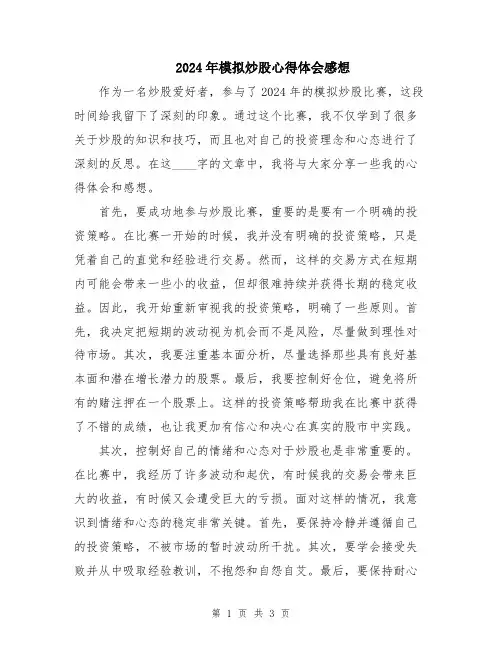 2024年模拟炒股心得体会感想

作为一名炒股爱好者，参与了2024年的模拟炒股比赛，这段时间给我留下了深刻的印象。通过这个比赛，我不仅学到了很多关于炒股的知识和技巧，而且也对自己的投资理念和心态进行了深刻的反思。在这____字的文章中，我将与大家分享一些我的心得体会和感想。

首先，要成功地参与炒股比赛，重要的是要有一个明确的投资策略。在比赛一开始的时候，我并没有明确的投资策略，只是凭着自己的直觉和经验进行交易。然而，这样的交易方式在短期内可能会带来一些小的收益，但却很难持续并获得长期的稳定收益。因此，我开始重新审视我的投资策略，明确了一些原则。首先，我决定把短期的波动视为机会而不是风险，尽量做到理性对待市场。其次，我要注重基本面分析，尽量选择那些具有良好基本面和潜在增长潜力的股票。最后，我要控制好仓位，避免将所有的赌注押在一个股票上。这样的投资策略帮助我在比赛中获得了不错的成绩，也让我更加有信心和决心在真实的股市中实践。

其次，控制好自己的情绪和心态对于炒股也是非常重要的。在比赛中，我经历了许多波动和起伏，有时候我的交易会带来巨大的收益，有时候又会遭受巨大的亏损。面对这样的情况，我意识到情绪和心态的稳定非常关键。首先，要保持冷静并遵循自己的投资策略，不被市场的暂时波动所干扰。其次，要学会接受失败并从中吸取经验教训，不抱怨和自怨自艾。最后，要保持耐心

第 1 页 共 3 页